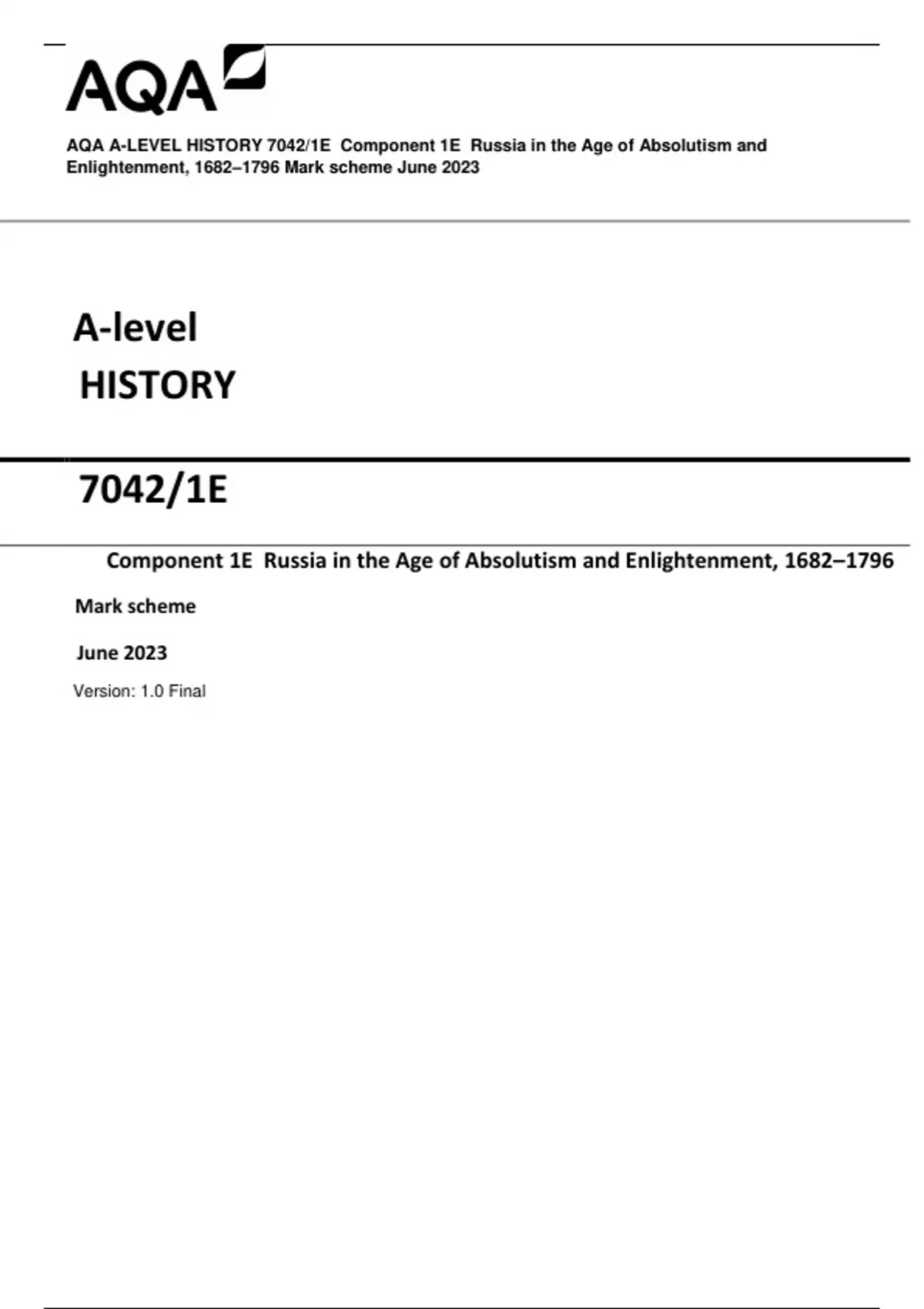 AQA

AQA A-LEVEL HISTORY 7042/1E Component 1E Russia in the Age of Absolutism and Enlightenment, 1682–1796 Mark scheme June 2023

A-level
HISTORY

7042/1E

Component 1E Russia in the Age of Absolutism and Enlightenment, 1682–1796

Mark scheme

June 2023

Version: 1.0 Final